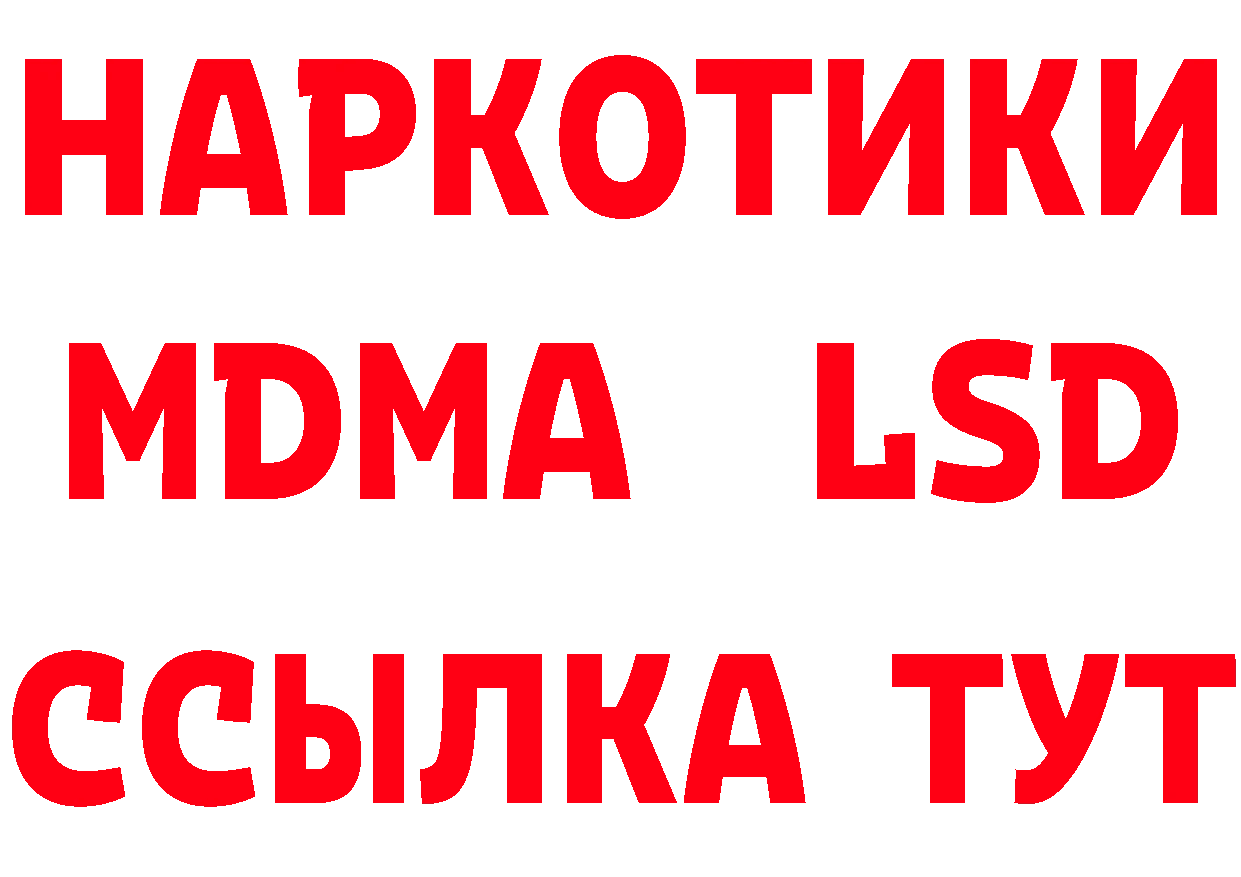 НАРКОТИКИ
MDMA LSD
ССЫЛКА ТУТ